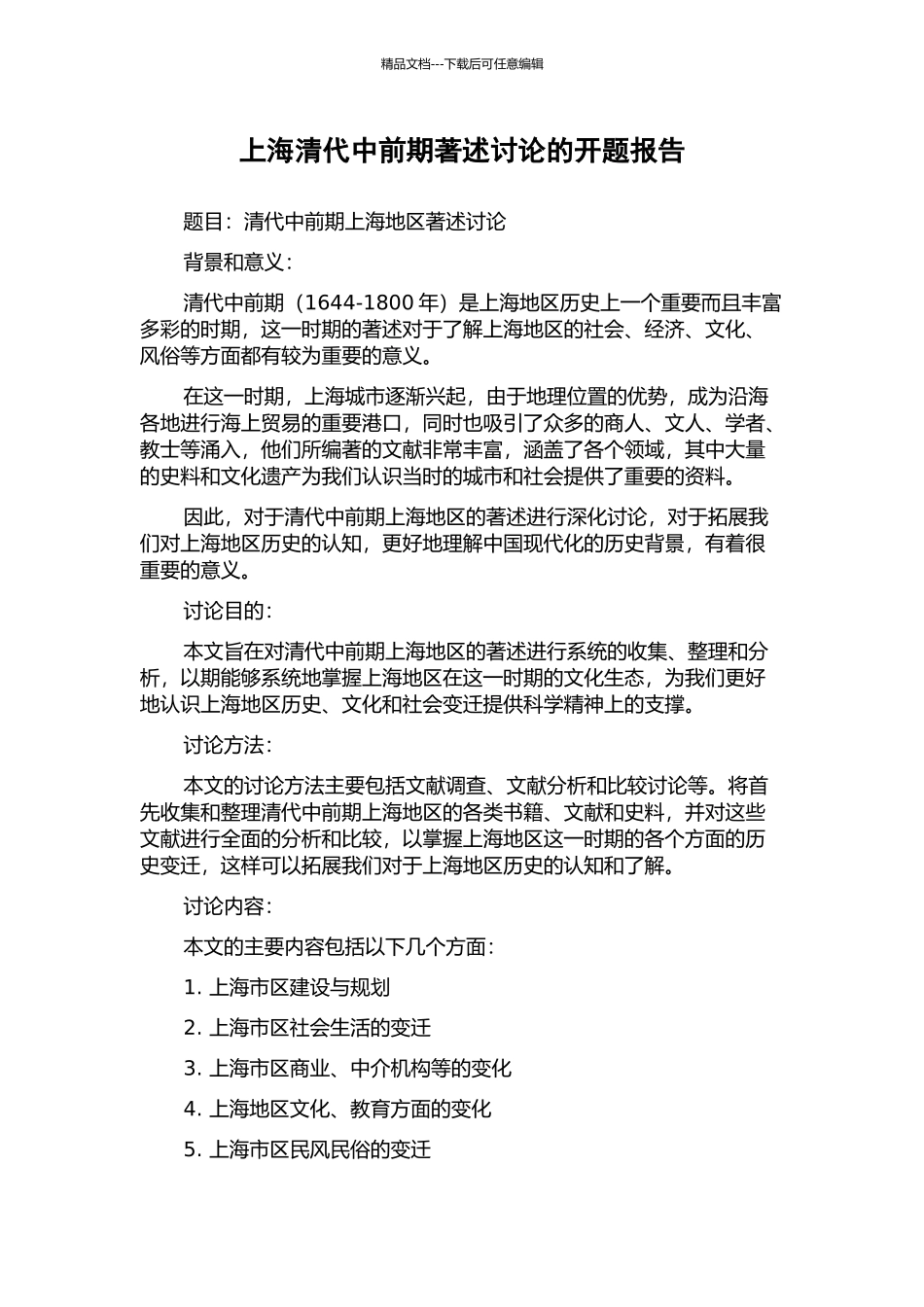 精品文档---下载后可任意编辑

上海清代中前期著述讨论的开题报告

题目：清代中前期上海地区著述讨论

背景和意义：

清代中前期（1644-1800 年）是上海地区历史上一个重要而且丰富多彩的时期，这一时期的著述对于了解上海地区的社会、经济、文化、风俗等方面都有较为重要的意义。

在这一时期，上海城市逐渐兴起，由于地理位置的优势，成为沿海各地进行海上贸易的重要港口，同时也吸引了众多的商人、文人、学者、教士等涌入，他们所编著的文献非常丰富，涵盖了各个领域，其中大量的史料和文化遗产为我们认识当时的城市和社会提供了重要的资料。

因此，对于清代中前期上海地区的著述进行深化讨论，对于拓展我们对上海地区历史的认知，更好地理解中国现代化的历史背景，有着很重要的意义。

讨论目的：

本文旨在对清代中前期上海地区的著述进行系统的收集、整理和分析，以期能够系统地掌握上海地区在这一时期的文化生态，为我们更好地认识上海地区历史、文化和社会变迁提供科学精神上的支撑。

讨论方法：

本文的讨论方法主要包括文献调查、文献分析和比较讨论等。将首先收集和整理清代中前期上海地区的各类书籍、文献和史料，并对这些文献进行全面的分析和比较，以掌握上海地区这一时期的各个方面的历史变迁，这样可以拓展我们对于上海地区历史的认知和了解。

讨论内容：

本文的主要内容包括以下几个方面：

1. 上海市区建设与规划

2. 上海市区社会生活的变迁

3. 上海市区商业、中介机构等的变化

4. 上海地区文化、教育方面的变化

5. 上海市区民风民俗的变迁